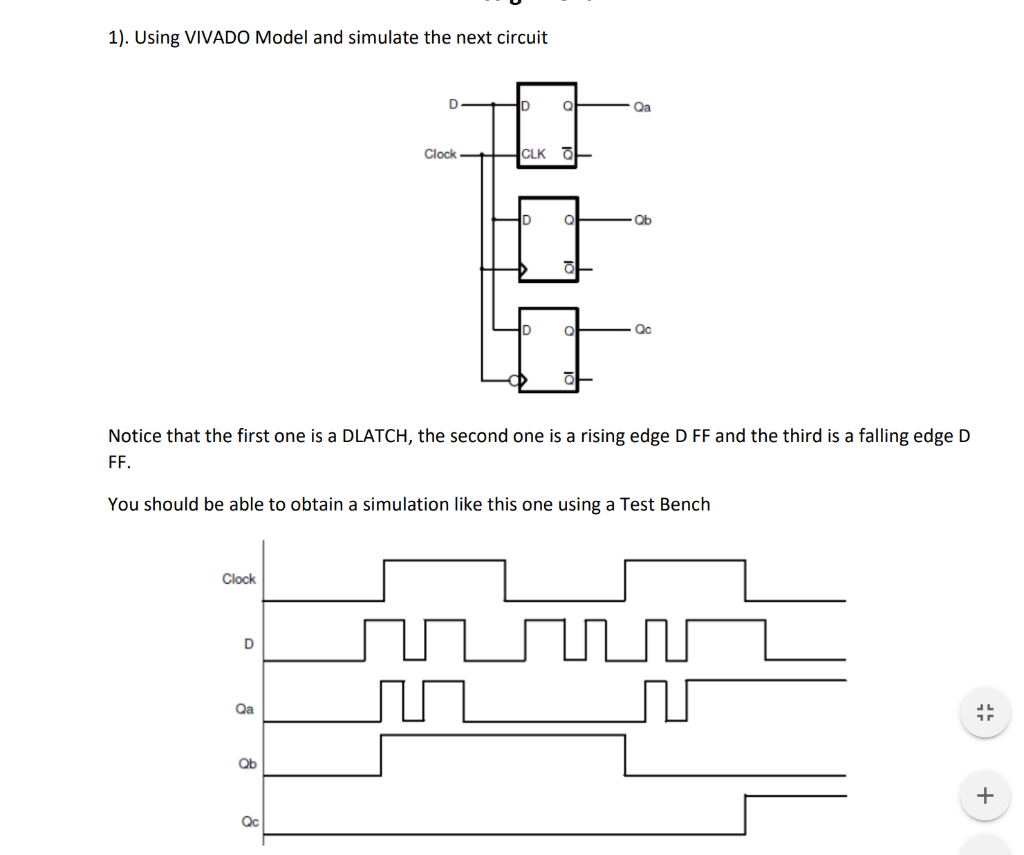 1). Using VIVADO Model and simulate the next circuit

D
Clock
D Q
CLK $\overline{Q}$
Qa
D Q
$\overline{Q}$
Qb
D Q
$\overline{Q}$
Qc

Notice that the first one is a DLATCH, the second one is a rising edge D FF and the third is a falling edge D FF.

You should be able to obtain a simulation like this one using a Test Bench

Clock
D
Qa
Qb
Qc

+